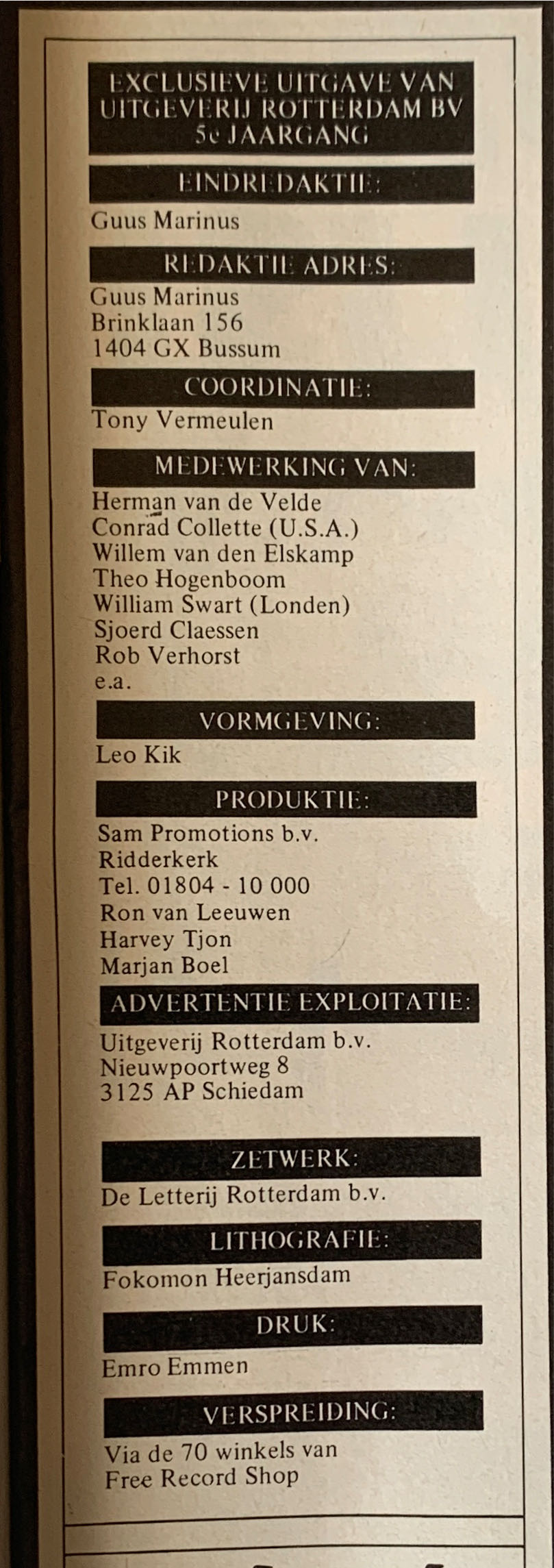 EXCLUSIEVE UITGAVE VAN UITGEVERIJ ROTTERDAM BV
5e JAARGANG

EINDREDAKTIE:

Guus Marinus

REDAKTIE ADRES:

Guus Marinus
Brinklaan 156
1404 GX Bussum

COORDINATIE:

Tony Vermeulen

MEDEWERKING VAN:

Herman van de Velde
Conrad Collette (U.S.A.)
Willem van den Elskamp
Theo Hogenboom
William Swart (Londen)
Sjoerd Claessen
Rob Verhorst
e.a.

VORMGEVING:

Leo Kik

PRODUKTIE:

Sam Promotions b.v.
Ridderkerk
Tel. 01804 - 10 000
Ron van Leeuwen
Harvey Tjon
Marjan Boel

ADVERTENTIE EXPLOITATIE:

Uitgeverij Rotterdam b.v.
Nieuwpoortweg 8
3125 AP Schiedam

ZETWERK:

De Letterij Rotterdam b.v.

LITHOGRAFIE:

Fokomon Heerjansdam

DRUK:

Emro Emmen

VERSPREIDING:

Via de 70 winkels van
Free Record Shop